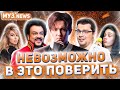 МУЗ NEWS

НЕВОЗМОЖНО
В ЭТО ПОВЕРИТЬ